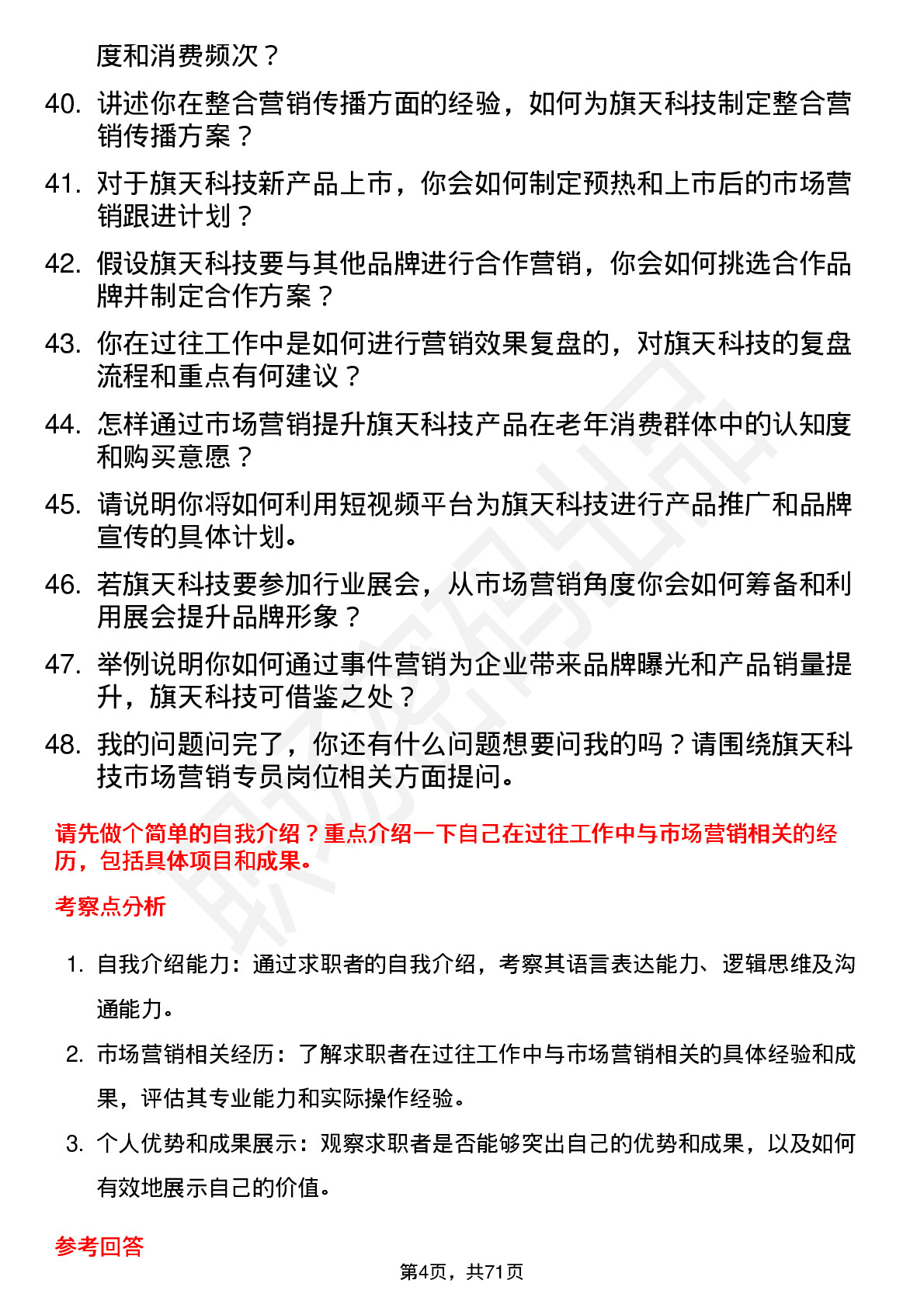 度和消费频次？

40. 讲述你在整合营销传播方面的经验，如何为旗天科技制定整合营销传播方案？

41. 对于旗天科技新产品上市，你会如何制定预热和上市后的市场营销跟进计划？

42. 假设旗天科技要与其他品牌进行合作营销，你会如何挑选合作品牌并制定合作方案？

43. 你在过往工作中是如何进行营销效果复盘的，对旗天科技的复盘流程和重点有何建议？

44. 怎样通过市场营销提升旗天科技产品在老年消费群体中的认知度和购买意愿？

45. 请说明你将如何利用短视频平台为旗天科技进行产品推广和品牌宣传的具体计划。

46. 若旗天科技要参加行业展会，从市场营销角度你会如何筹备和利用展会提升品牌形象？

47. 举例说明你如何通过事件营销为企业带来品牌曝光和产品销量提升，旗天科技可借鉴之处？

48. 我的问题问完了，你还有什么问题想要问我的吗？请围绕旗天科技市场营销专员岗位相关方面提问。

请先做个简单的自我介绍？重点介绍一下自己在过往工作中与市场营销相关的经历，包括具体项目和成果。

考察点分析

1. 自我介绍能力：通过求职者的自我介绍，考察其语言表达能力、逻辑思维及沟通能力。

2. 市场营销相关经历：了解求职者在过往工作中与市场营销相关的具体经验和成果，评估其专业能力和实际操作经验。

3. 个人优势和成果展示：观察求职者是否能够突出自己的优势和成果，以及如何有效地展示自己的价值。

参考回答

第4页，共71页